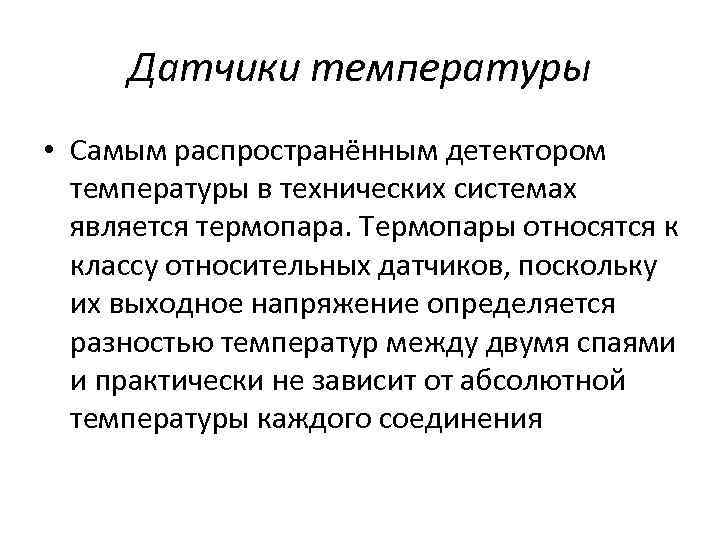 Датчики температуры

• Самым распространённым детектором температуры в технических системах является термопара. Термопары относятся к классу относительных датчиков, поскольку их выходное напряжение определяется разностью температур между двумя спаями и практически не зависит от абсолютной температуры каждого соединения